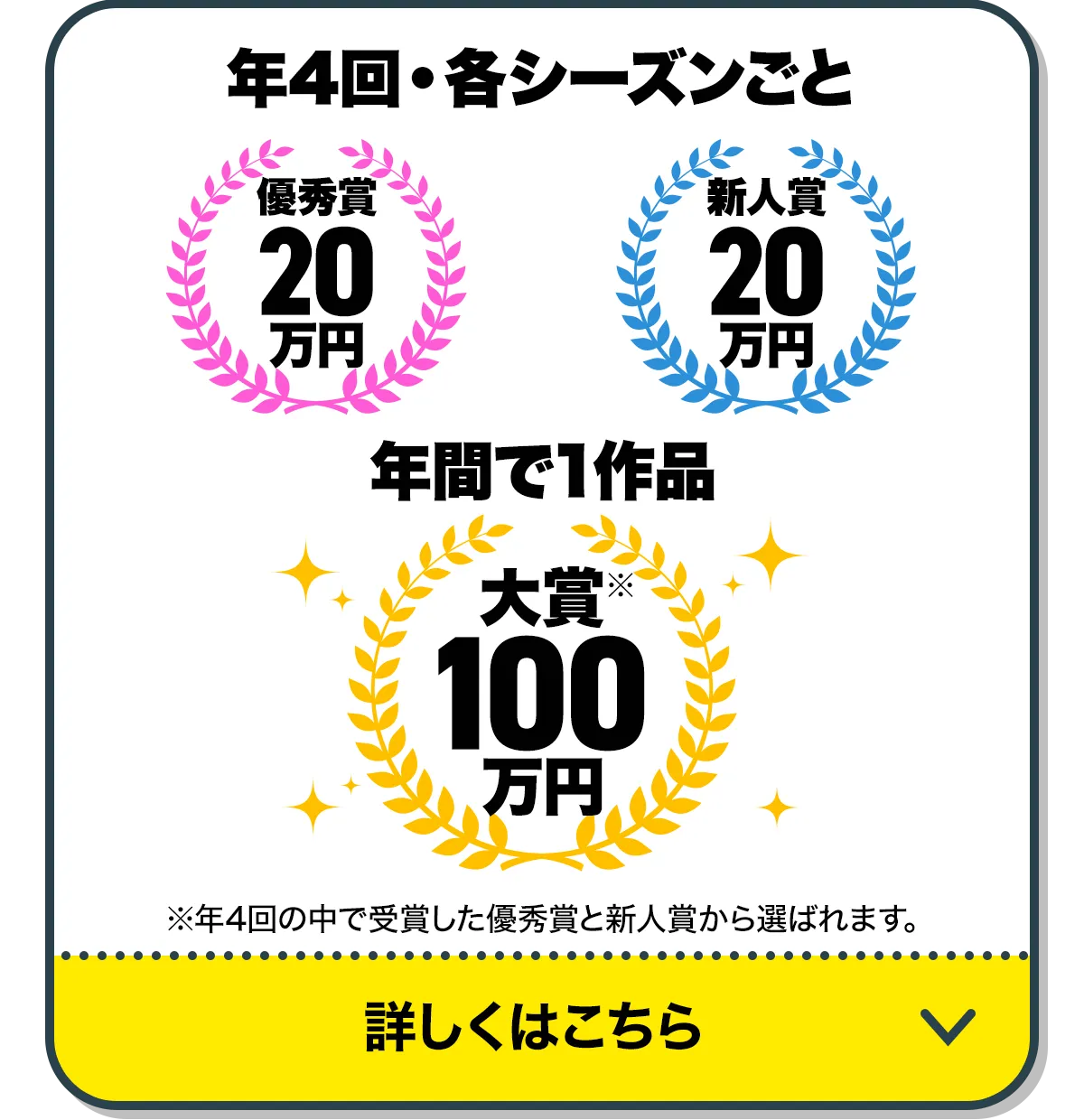 年4回・各シーズンごと

優秀賞
20
万円

新人賞
20
万円

年間で1作品

大賞※
100
万円

※年4回の中で受賞した優秀賞と新人賞から選ばれます。

詳しくはこちら